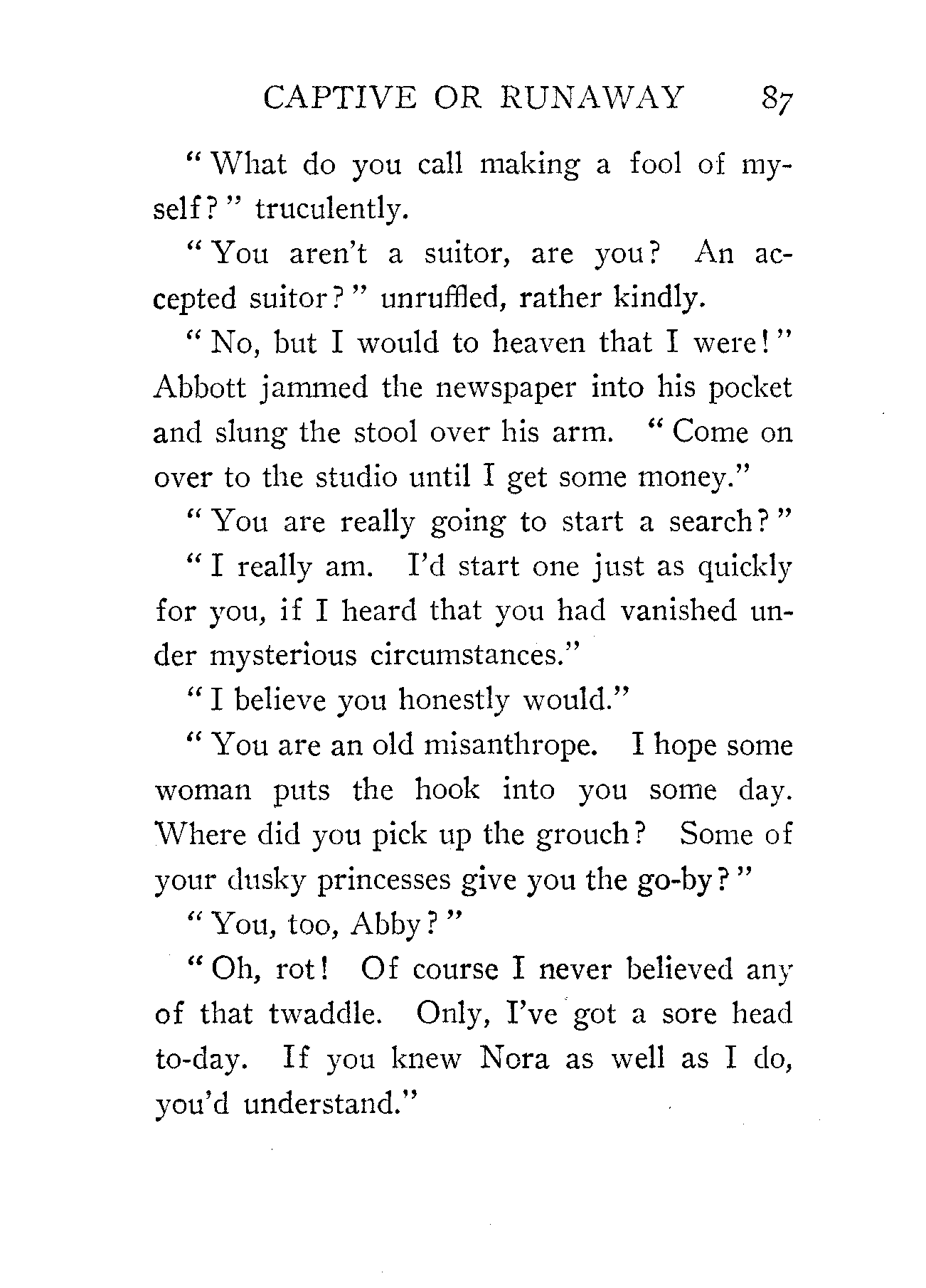 CAPTIVE OR RUNAWAY 87

"What do you call making a fool of myself?" truculently.

"You aren't a suitor, are you? An accepted suitor?" unruffled, rather kindly.

"No, but I would to heaven that I were!" Abbott jammed the newspaper into his pocket and slung the stool over his arm. "Come on over to the studio until I get some money."

"You are really going to start a search?"

"I really am. I'd start one just as quickly for you, if I heard that you had vanished under mysterious circumstances."

"I believe you honestly would."

"You are an old misanthrope. I hope some woman puts the hook into you some day. Where did you pick up the grouch? Some of your dusky princesses give you the go-by?"

"You, too, Abby?"

"Oh, rot! Of course I never believed any of that twaddle. Only, I've got a sore head to-day. If you knew Nora as well as I do, you'd understand."